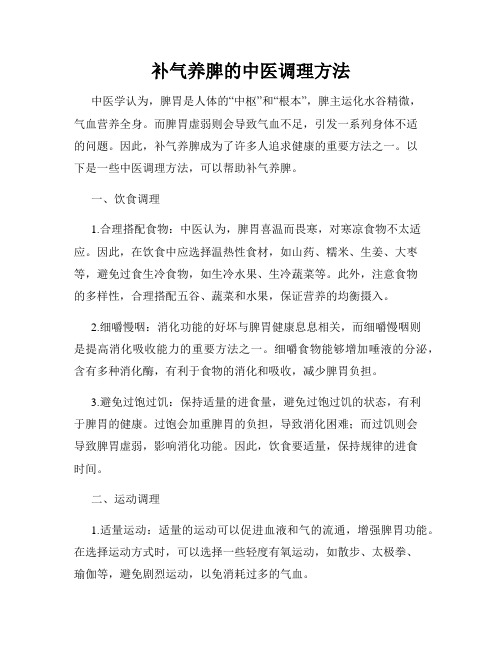 补气养脾的中医调理方法

中医学认为，脾胃是人体的“中枢”和“根本”，脾主运化水谷精微，气血营养全身。而脾胃虚弱则会导致气血不足，引发一系列身体不适的问题。因此，补气养脾成为了许多人追求健康的重要方法之一。以下是一些中医调理方法，可以帮助补气养脾。

一、饮食调理

1.合理搭配食物：中医认为，脾胃喜温而畏寒，对寒凉食物不太适应。因此，在饮食中应选择温热性食材，如山药、糯米、生姜、大枣等，避免过食生冷食物，如生冷水果、生冷蔬菜等。此外，注意食物的多样性，合理搭配五谷、蔬菜和水果，保证营养的均衡摄入。

2.细嚼慢咽：消化功能的好坏与脾胃健康息息相关，而细嚼慢咽则是提高消化吸收能力的重要方法之一。细嚼食物能够增加唾液的分泌，含有多种消化酶，有利于食物的消化和吸收，减少脾胃负担。

3.避免过饱过饥：保持适量的进食量，避免过饱过饥的状态，有利于脾胃的健康。过饱会加重脾胃的负担，导致消化困难；而过饥则会导致脾胃虚弱，影响消化功能。因此，饮食要适量，保持规律的进食时间。

二、运动调理

1.适量运动：适量的运动可以促进血液和气的流通，增强脾胃功能。在选择运动方式时，可以选择一些轻度有氧运动，如散步、太极拳、瑜伽等，避免剧烈运动，以免消耗过多的气血。